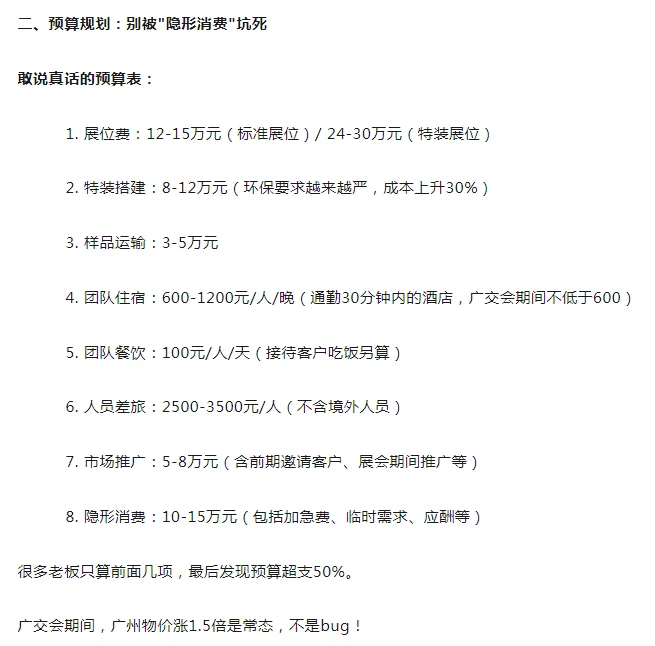 二、预算规划：别被"隐形消费"坑死

敢说真话的预算表：

1. 展位费：12-15万元（标准展位）/ 24-30万元（特装展位）

2. 特装搭建：8-12万元（环保要求越来越严，成本上升30%）

3. 样品运输：3-5万元

4. 团队住宿：600-1200元/人/晚（通勤30分钟内的酒店，广交会期间不低于600）

5. 团队餐饮：100元/人/天（接待客户吃饭另算）

6. 人员差旅：2500-3500元/人（不含境外人员）

7. 市场推广：5-8万元（含前期邀请客户、展会期间推广等）

8. 隐形消费：10-15万元（包括加急费、临时需求、应酬等）

很多老板只算前面几项，最后发现预算超支50%。

广交会期间，广州物价涨1.5倍是常态，不是bug！